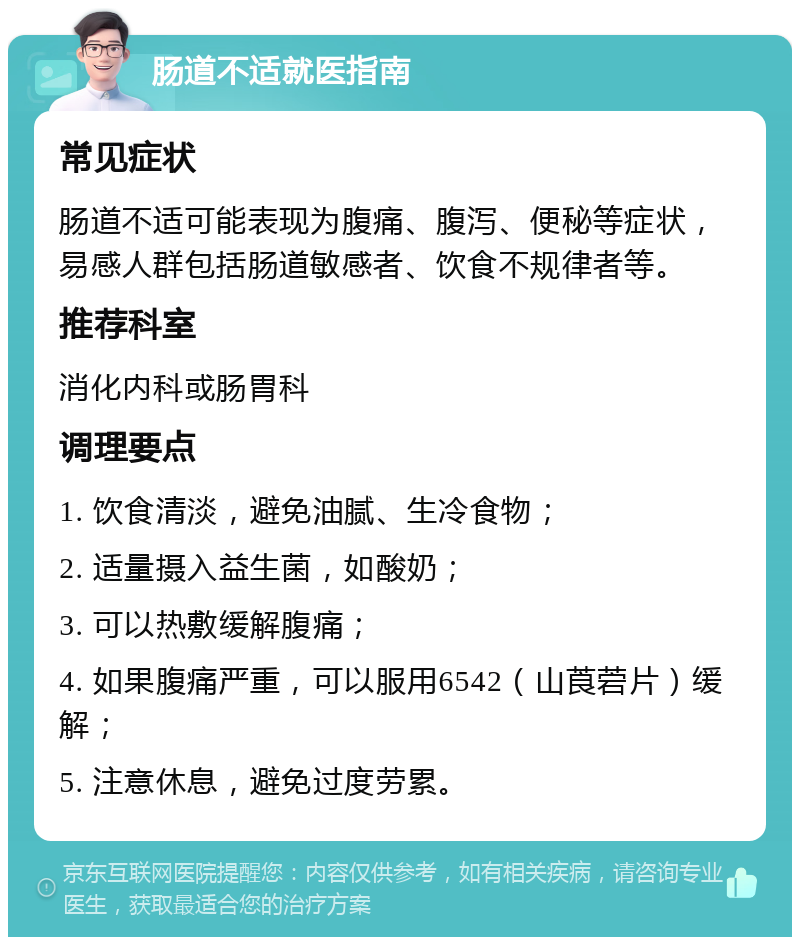 肠道不适就医指南

常见症状

肠道不适可能表现为腹痛、腹泻、便秘等症状，易感人群包括肠道敏感者、饮食不规律者等。

推荐科室

消化内科或肠胃科

调理要点

1. 饮食清淡，避免油腻、生冷食物；

2. 适量摄入益生菌，如酸奶；

3. 可以热敷缓解腹痛；

4. 如果腹痛严重，可以服用6542（山莨菪片）缓解；

5. 注意休息，避免过度劳累。

京东互联网医院提醒您：内容仅供参考，如有相关疾病，请咨询专业医生，获取最适合您的治疗方案